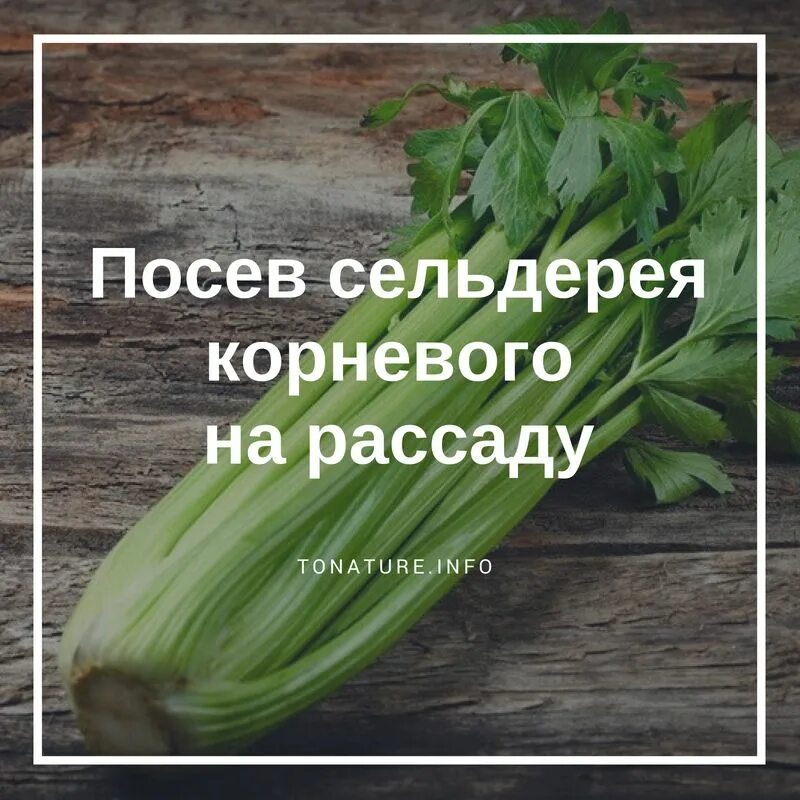 Посев сельдерея корневого на рассаду

TONATURE.INFO